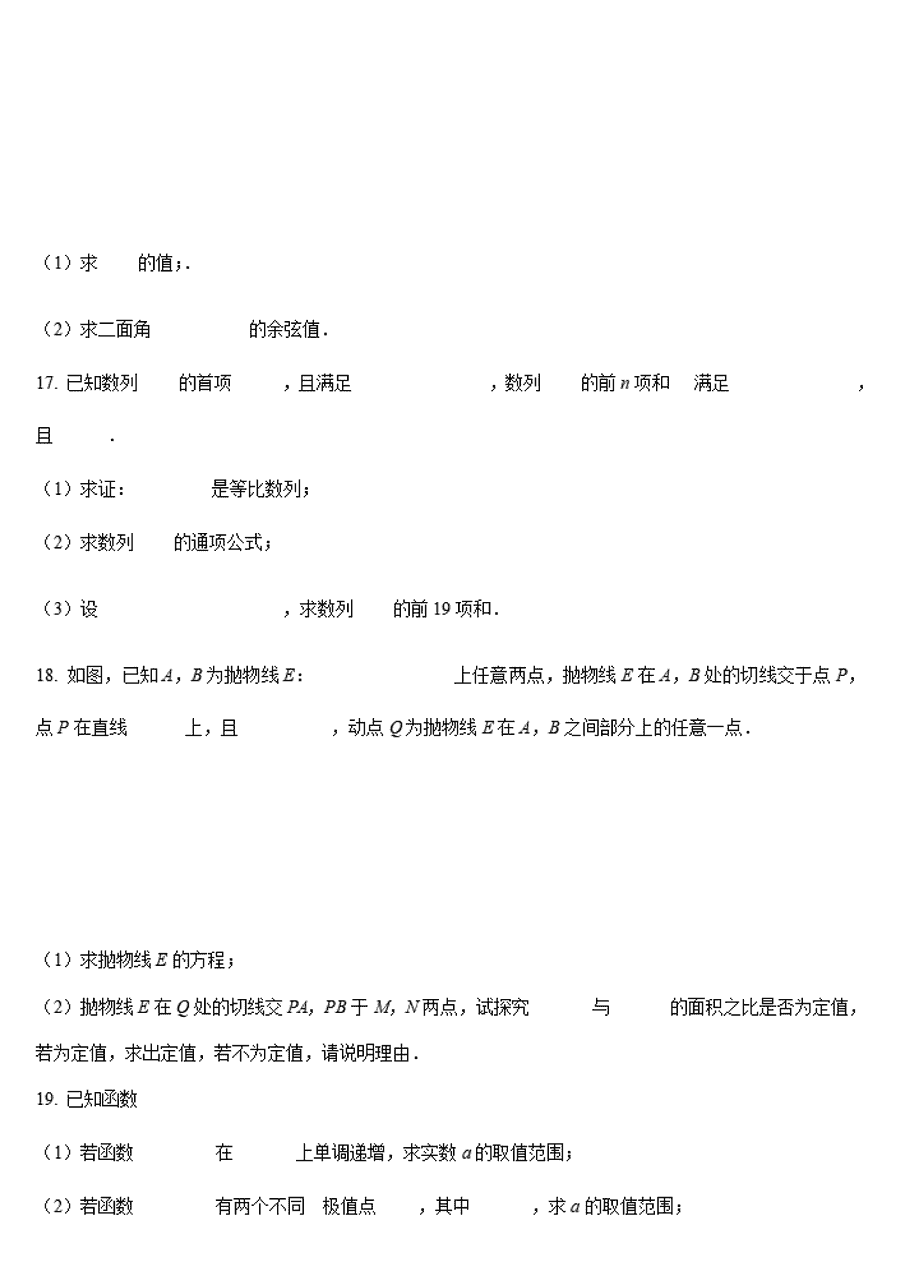 （1）求　　的值；.

（2）求二面角　　　　　的余弦值．

17. 已知数列　　的首项　　，且满足　　　　　　　，数列　　的前 $n$ 项和　满足　　　　　　，且　　　．

（1）求证：　　　　是等比数列；

（2）求数列　　的通项公式；

（3）设　　　　　　　　，求数列　　的前 19 项和．

18. 如图，已知 $A$，$B$ 为抛物线 $E$：　　　　　　　上任意两点，抛物线 $E$ 在 $A$，$B$ 处的切线交于点 $P$，点 $P$ 在直线　　　上，且　　　　　，动点 $Q$ 为抛物线 $E$ 在 $A$，$B$ 之间部分上的任意一点．

（1）求抛物线 $E$ 的方程；

（2）抛物线 $E$ 在 $Q$ 处的切线交 $PA$，$PB$ 于 $M$，$N$ 两点，试探究　　　与　　　的面积之比是否为定值，若为定值，求出定值，若不为定值，请说明理由．

19. 已知函数

（1）若函数　　　　在　　　上单调递增，求实数 $a$ 的取值范围；

（2）若函数　　　　有两个不同　极值点　　，其中　　　，求 $a$ 的取值范围；